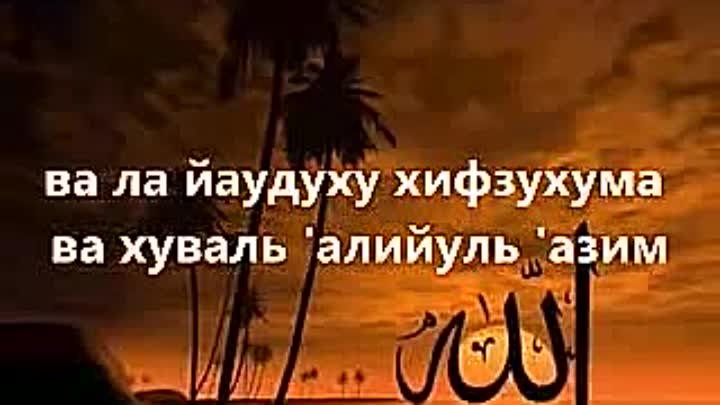 ва ла йаудуху хифзухума ва хуваль 'алийуль 'азим

الله